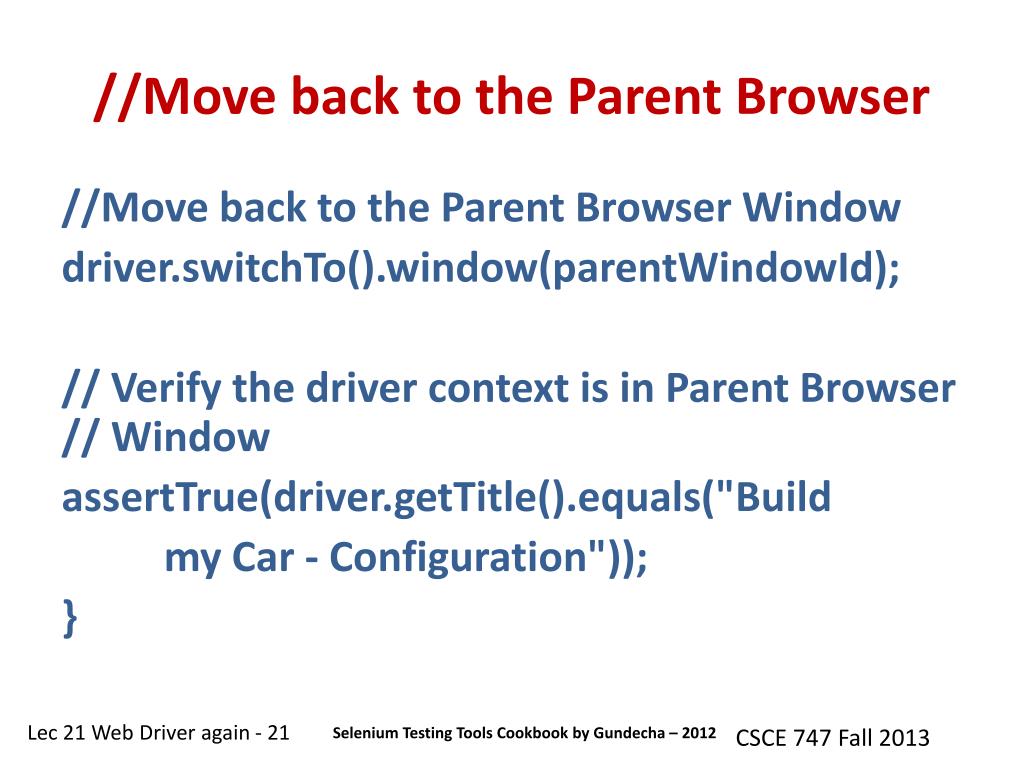 //Move back to the Parent Browser

//Move back to the Parent Browser Window
driver.switchTo().window(parentWindowId);

// Verify the driver context is in Parent Browser
// Window
assertTrue(driver.getTitle().equals("Build
my Car - Configuration"));
}

Lec 21 Web Driver again - 21

Selenium Testing Tools Cookbook by Gundecha – 2012

CSCE 747 Fall 2013